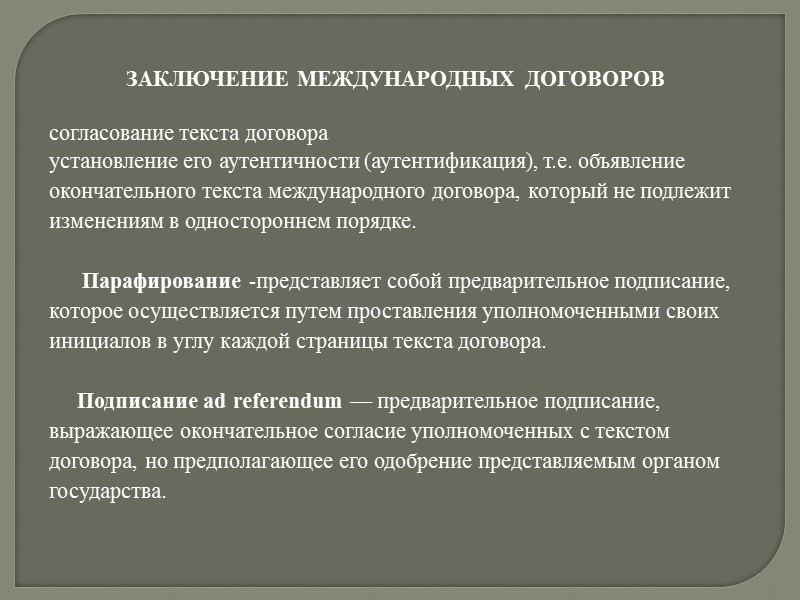 ЗАКЛЮЧЕНИЕ МЕЖДУНАРОДНЫХ ДОГОВОРОВ

согласование текста договора
установление его аутентичности (аутентификация), т.е. объявление окончательного текста международного договора, который не подлежит изменениям в одностороннем порядке.

Парафирование -представляет собой предварительное подписание, которое осуществляется путем проставления уполномоченными своих инициалов в углу каждой страницы текста договора.

Подписание ad referendum — предварительное подписание, выражающее окончательное согласие уполномоченных с текстом договора, но предполагающее его одобрение представляемым органом государства.